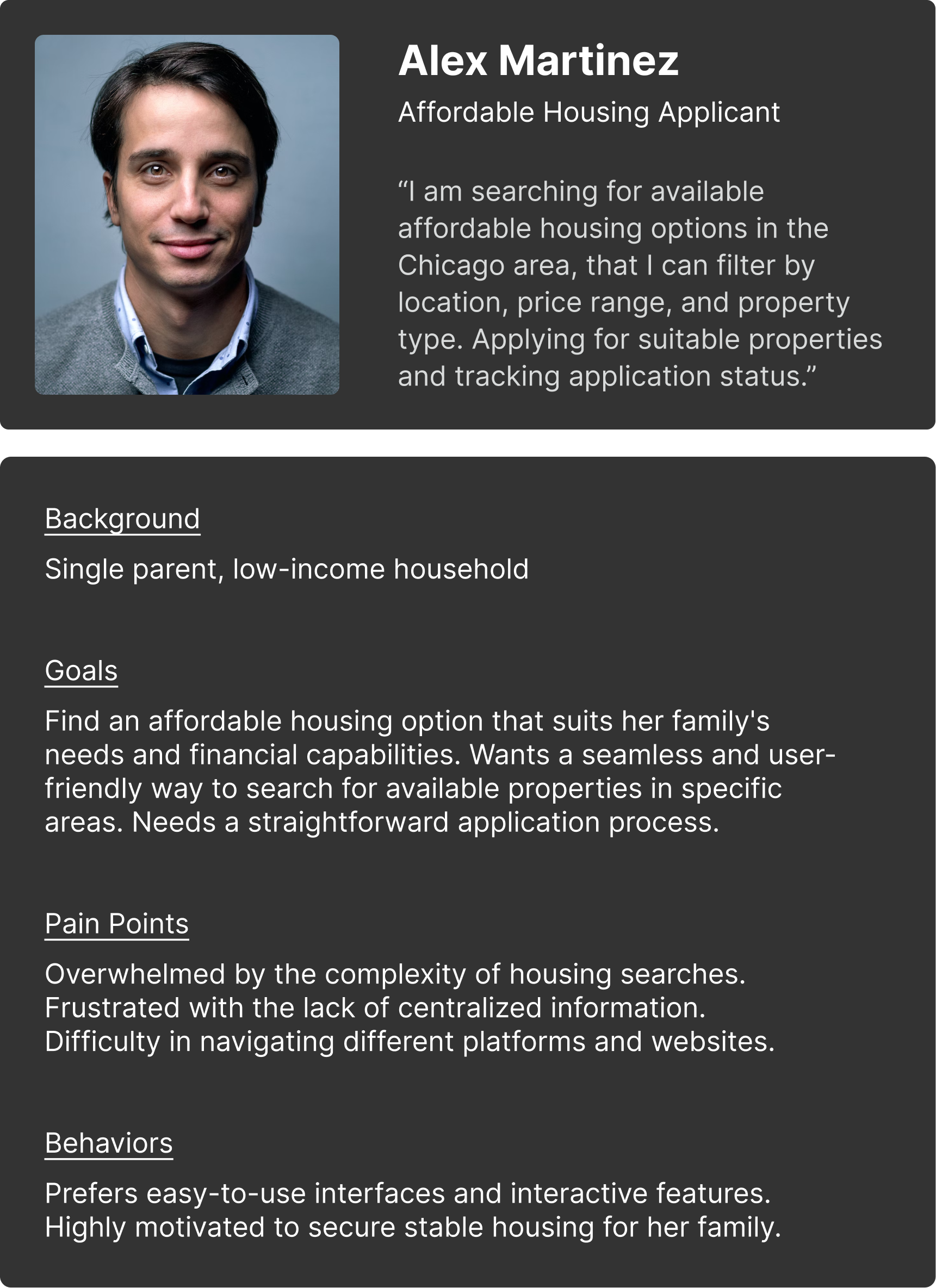 Alex Martinez

Affordable Housing Applicant

“I am searching for available affordable housing options in the Chicago area, that I can filter by location, price range, and property type. Applying for suitable properties and tracking application status.”

Background

Single parent, low-income household

Goals

Find an affordable housing option that suits her family's needs and financial capabilities. Wants a seamless and user-friendly way to search for available properties in specific areas. Needs a straightforward application process.

Pain Points

Overwhelmed by the complexity of housing searches.
Frustrated with the lack of centralized information.
Difficulty in navigating different platforms and websites.

Behaviors

Prefers easy-to-use interfaces and interactive features.
Highly motivated to secure stable housing for her family.